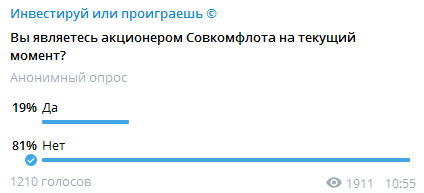 Инвестируй или проиграешь ©

Вы являетесь акционером Совкомфлота на текущий момент?

Анонимный опрос

19% Да

81% Нет

1210 голосов

1911 10:55